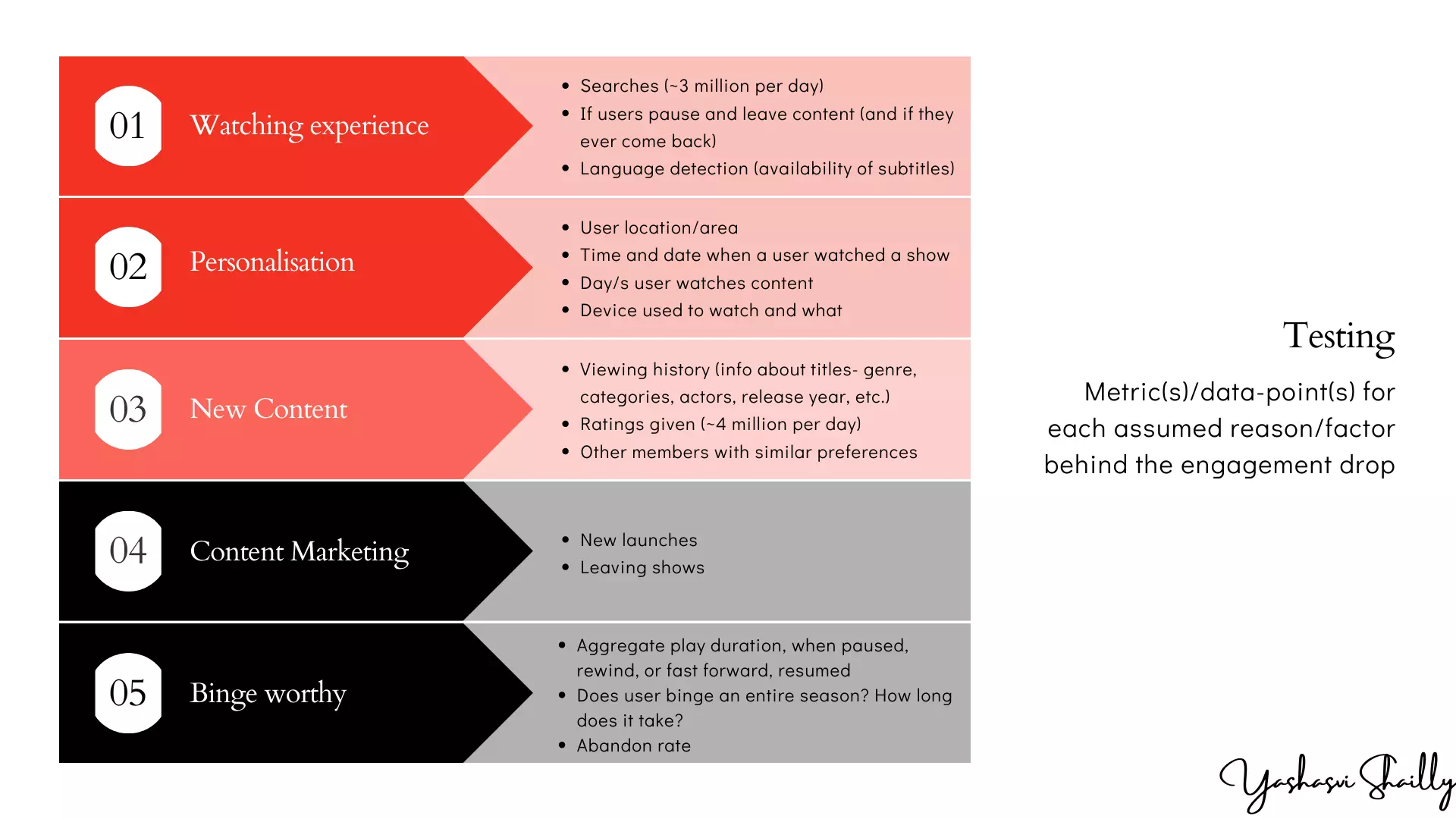 01 Watching experience

- Searches (~3 million per day)
- If users pause and leave content (and if they ever come back)
- Language detection (availability of subtitles)

02 Personalisation

- User location/area
- Time and date when a user watched a show
- Day/s user watches content
- Device used to watch and what

03 New Content

- Viewing history (info about titles- genre, categories, actors, release year, etc.)
- Ratings given (~4 million per day)
- Other members with similar preferences

04 Content Marketing

- New launches
- Leaving shows

05 Binge worthy

- Aggregate play duration, when paused, rewind, or fast forward, resumed
- Does user binge an entire season? How long does it take?
- Abandon rate

Testing

Metric(s)/data-point(s) for each assumed reason/factor behind the engagement drop

Yashasvi Shailly